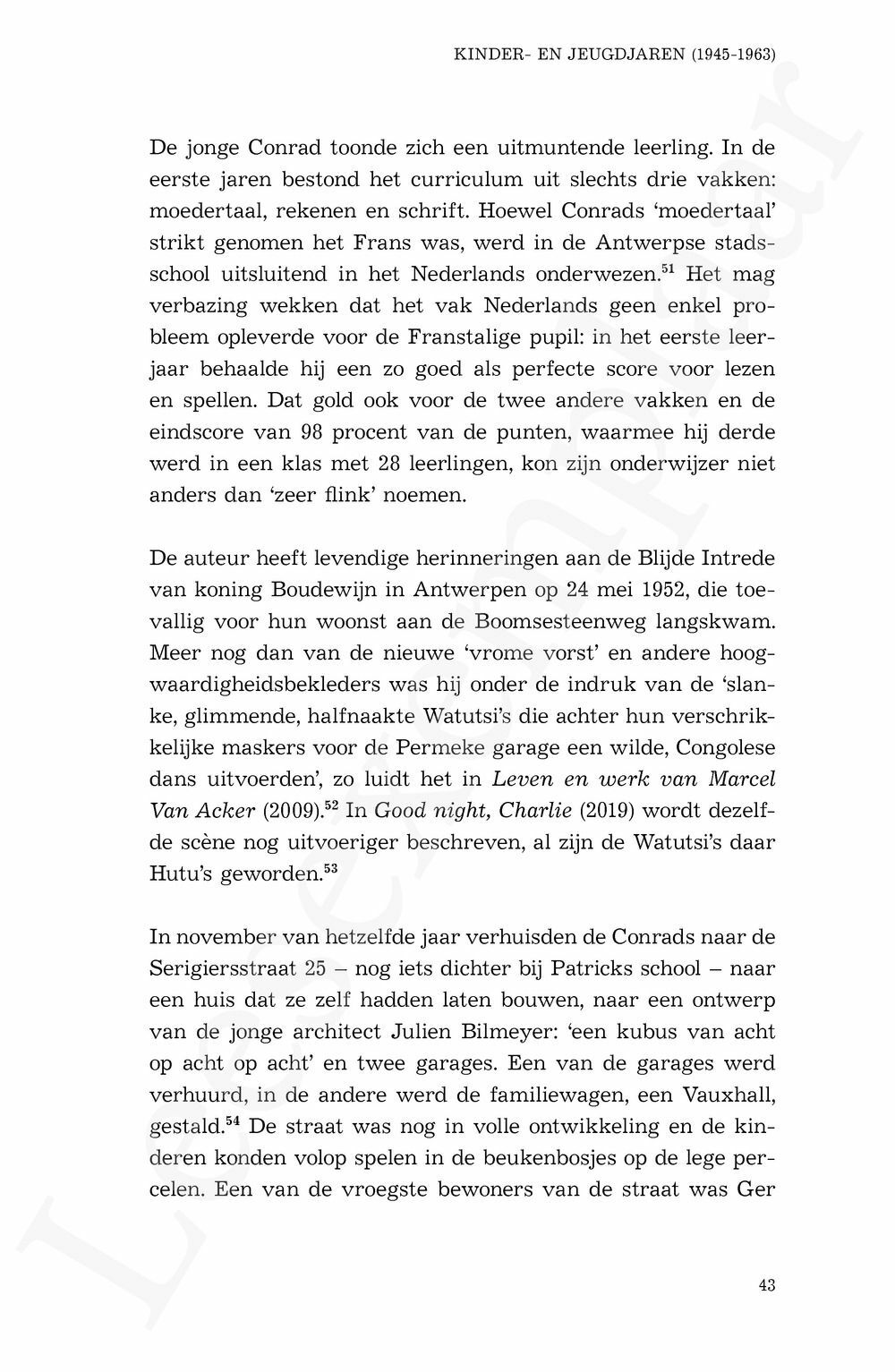 KINDER- EN JEUGDJAREN (1945-1963)

De jonge Conrad toonde zich een uitmuntende leerling. In de eerste jaren bestond het curriculum uit slechts drie vakken: moedertaal, rekenen en schrift. Hoewel Conrads 'moedertaal' strikt genomen het Frans was, werd in de Antwerpse stadsschool uitsluitend in het Nederlands onderwezen.$^{51}$ Het mag verbazing wekken dat het vak Nederlands geen enkel probleem opleverde voor de Franstalige pupil: in het eerste leerjaar behaalde hij een zo goed als perfecte score voor lezen en spellen. Dat gold ook voor de twee andere vakken en de eindscore van 98 procent van de punten, waarmee hij derde werd in een klas met 28 leerlingen, kon zijn onderwijzer niet anders dan 'zeer flink' noemen.

De auteur heeft levendige herinneringen aan de Blijde Intrede van koning Boudewijn in Antwerpen op 24 mei 1952, die toevallig voor hun woonst aan de Boomsesteenweg langskwam. Meer nog dan van de nieuwe 'vrome vorst' en andere hoogwaardigheidsbekleders was hij onder de indruk van de 'slanke, glimmende, halfnaakte Watutsi's die achter hun verschrikkelijke maskers voor de Permeke garage een wilde, Congolese dans uitvoerden', zo luidt het in Leven en werk van Marcel Van Acker (2009).$^{52}$ In Good night, Charlie (2019) wordt dezelfde scène nog uitvoeriger beschreven, al zijn de Watutsi's daar Hutu's geworden.$^{53}$

In november van hetzelfde jaar verhuisden de Conrads naar de Serigiersstraat 25 – nog iets dichter bij Patricks school – naar een huis dat ze zelf hadden laten bouwen, naar een ontwerp van de jonge architect Julien Bilmeyer: 'een kubus van acht op acht op acht' en twee garages. Een van de garages werd verhuurd, in de andere werd de familiewagen, een Vauxhall, gestald.$^{54}$ De straat was nog in volle ontwikkeling en de kinderen konden volop spelen in de beukenbosjes op de lege percelen. Een van de vroegste bewoners van de straat was Ger

43